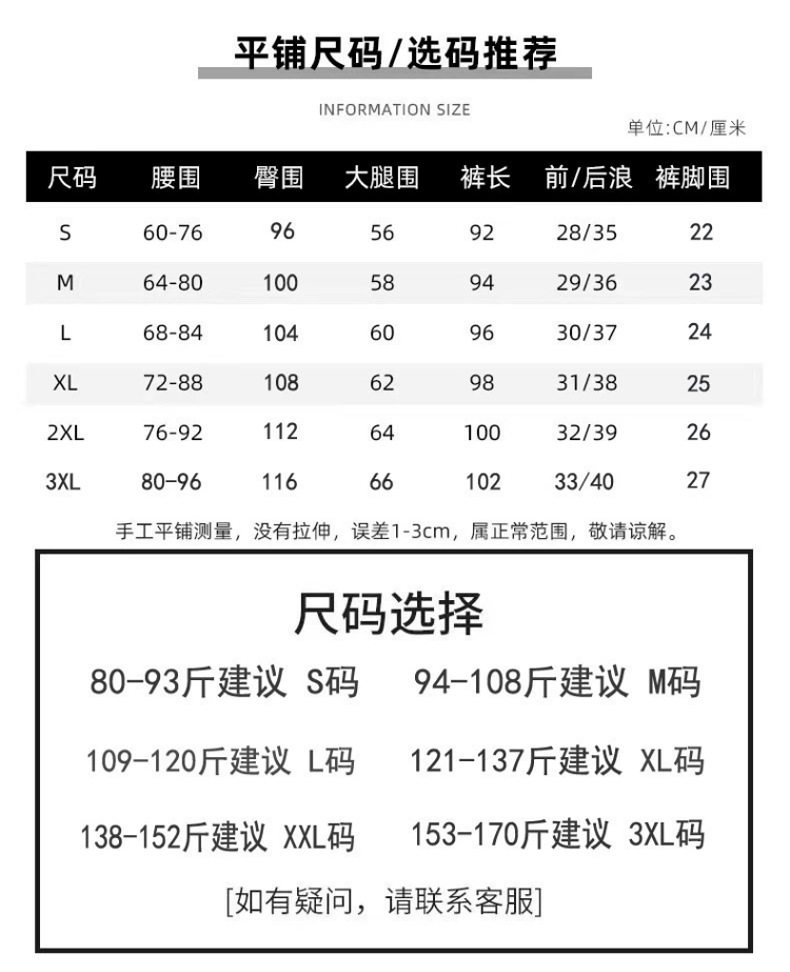 平铺尺码/选码推荐

INFORMATION SIZE

单位:CM/厘米

| 尺码 | 腰围 | 臀围 | 大腿围 | 裤长 | 前/后浪 | 裤脚围 |
|---|---|---|---|---|---|---|
| S | 60-76 | 96 | 56 | 92 | 28/35 | 22 |
| M | 64-80 | 100 | 58 | 94 | 29/36 | 23 |
| L | 68-84 | 104 | 60 | 96 | 30/37 | 24 |
| XL | 72-88 | 108 | 62 | 98 | 31/38 | 25 |
| 2XL | 76-92 | 112 | 64 | 100 | 32/39 | 26 |
| 3XL | 80-96 | 116 | 66 | 102 | 33/40 | 27 |

手工平铺测量，没有拉伸，误差1-3cm，属正常范围，敬请谅解。

尺码选择

80-93斤建议 S码 94-108斤建议 M码

109-120斤建议 L码 121-137斤建议 XL码

138-152斤建议 XXL码 153-170斤建议 3XL码

[如有疑问，请联系客服]